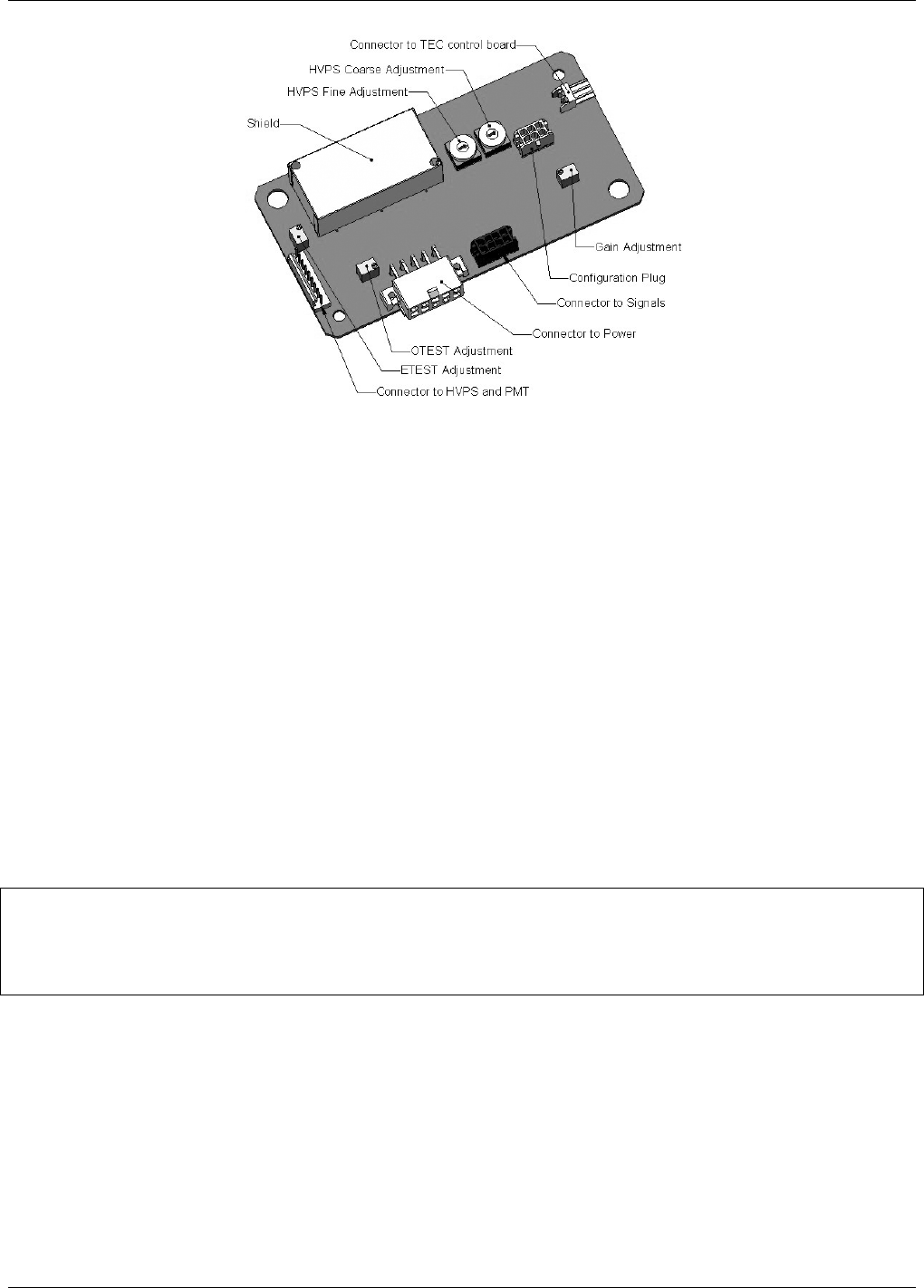 Connector to TEC control board
HVPS Coarse Adjustment
HVPS Fine Adjustment
Shield
Gain Adjustment
Configuration Plug
Connector to Signals
Connector to Power
OTEST Adjustment
ETEST Adjustment
Connector to HVPS and PMT